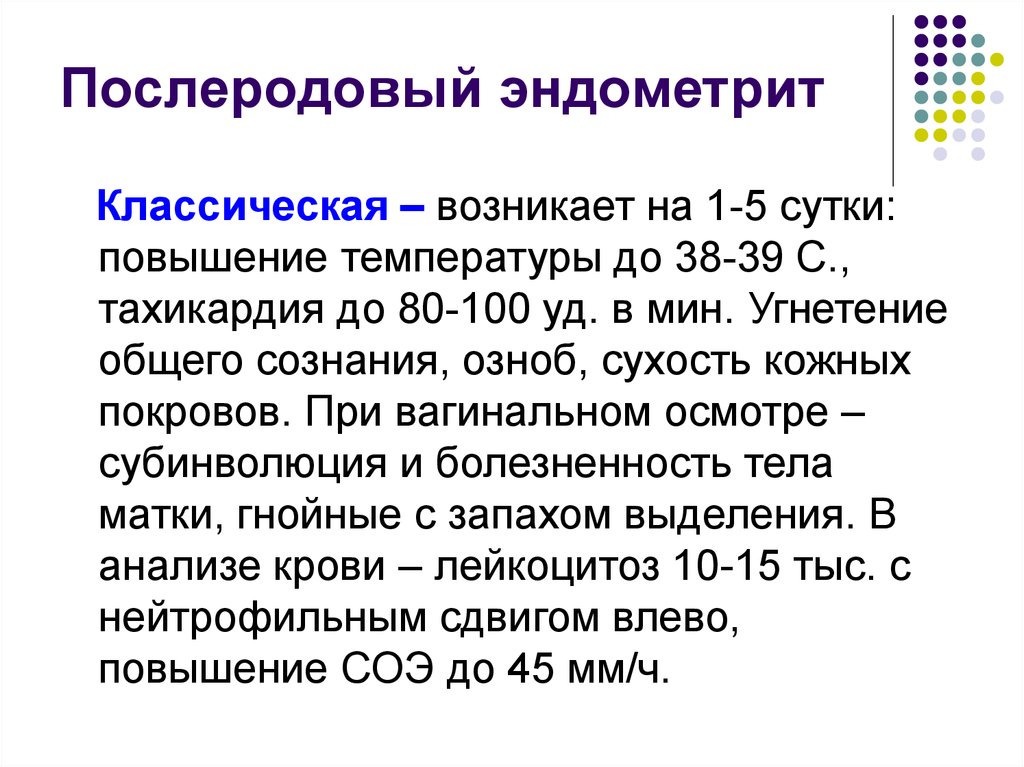 Послеродовый эндометрит

Классическая – возникает на 1-5 сутки: повышение температуры до 38-39 С., тахикардия до 80-100 уд. в мин. Угнетение общего сознания, озноб, сухость кожных покровов. При вагинальном осмотре – субинволюция и болезненность тела матки, гнойные с запахом выделения. В анализе крови – лейкоцитоз 10-15 тыс. с нейтрофильным сдвигом влево, повышение СОЭ до 45 мм/ч.